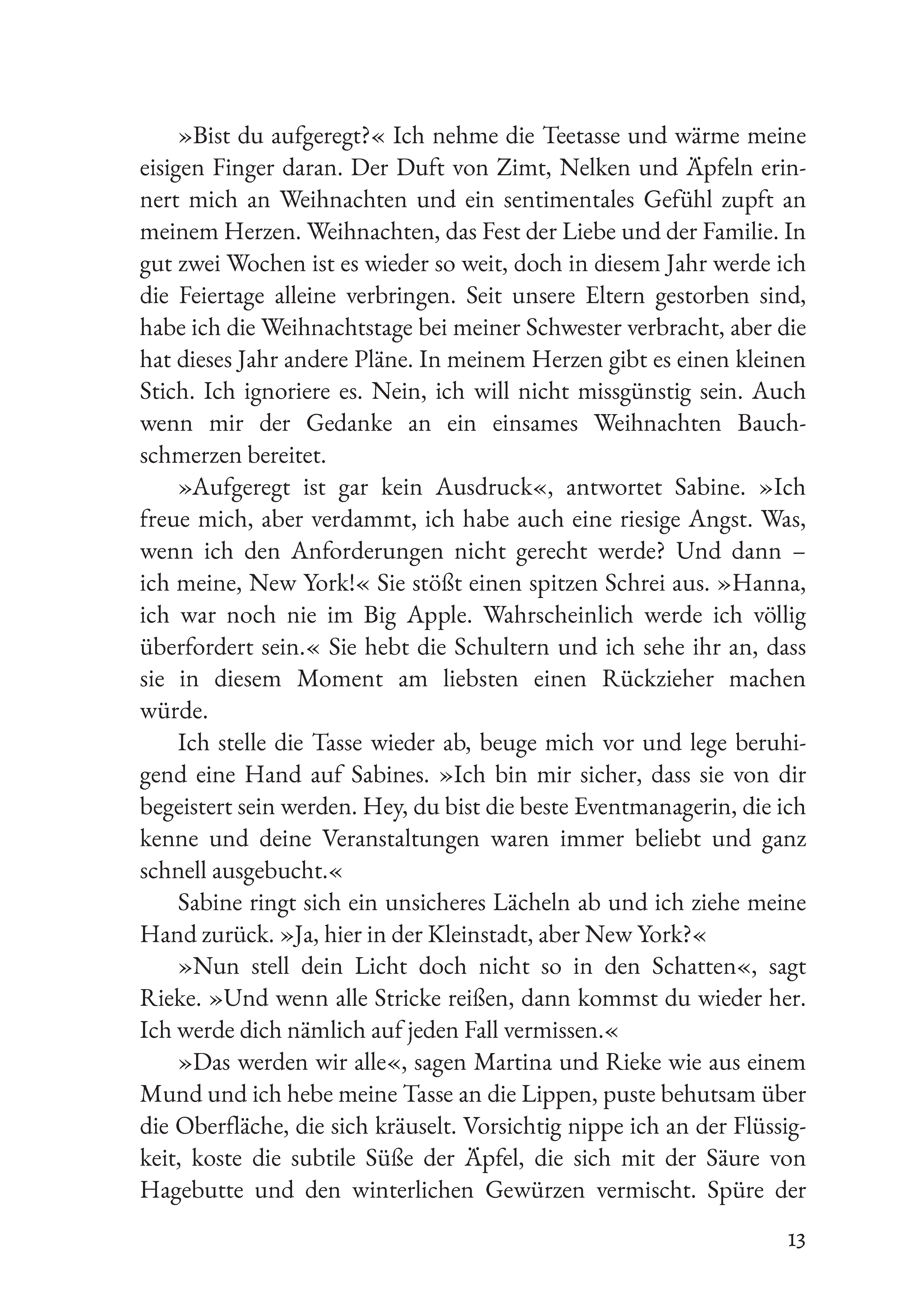 »Bist du aufgeregt?« Ich nehme die Teetasse und wärme meine eisigen Finger daran. Der Duft von Zimt, Nelken und Äpfeln erinnert mich an Weihnachten und ein sentimentales Gefühl zupft an meinem Herzen. Weihnachten, das Fest der Liebe und der Familie. In gut zwei Wochen ist es wieder so weit, doch in diesem Jahr werde ich die Feiertage alleine verbringen. Seit unsere Eltern gestorben sind, habe ich die Weihnachtstage bei meiner Schwester verbracht, aber die hat dieses Jahr andere Pläne. In meinem Herzen gibt es einen kleinen Stich. Ich ignoriere es. Nein, ich will nicht missgünstig sein. Auch wenn mir der Gedanke an ein einsames Weihnachten Bauchschmerzen bereitet.

»Aufgeregt ist gar kein Ausdruck«, antwortet Sabine. »Ich freue mich, aber verdammt, ich habe auch eine riesige Angst. Was, wenn ich den Anforderungen nicht gerecht werde? Und dann – ich meine, New York!« Sie stößt einen spitzen Schrei aus. »Hanna, ich war noch nie im Big Apple. Wahrscheinlich werde ich völlig überfordert sein.« Sie hebt die Schultern und ich sehe ihr an, dass sie in diesem Moment am liebsten einen Rückzieher machen würde.

Ich stelle die Tasse wieder ab, beuge mich vor und lege beruhigend eine Hand auf Sabines. »Ich bin mir sicher, dass sie von dir begeistert sein werden. Hey, du bist die beste Eventmanagerin, die ich kenne und deine Veranstaltungen waren immer beliebt und ganz schnell ausgebucht.«

Sabine ringt sich ein unsicheres Lächeln ab und ich ziehe meine Hand zurück. »Ja, hier in der Kleinstadt, aber New York?«

»Nun stell dein Licht doch nicht so in den Schatten«, sagt Rieke. »Und wenn alle Stricke reißen, dann kommst du wieder her. Ich werde dich nämlich auf jeden Fall vermissen.«

»Das werden wir alle«, sagen Martina und Rieke wie aus einem Mund und ich hebe meine Tasse an die Lippen, puste behutsam über die Oberfläche, die sich kräuselt. Vorsichtig nippe ich an der Flüssigkeit, koste die subtile Süße der Äpfel, die sich mit der Säure von Hagebutte und den winterlichen Gewürzen vermischt. Spüre der

13